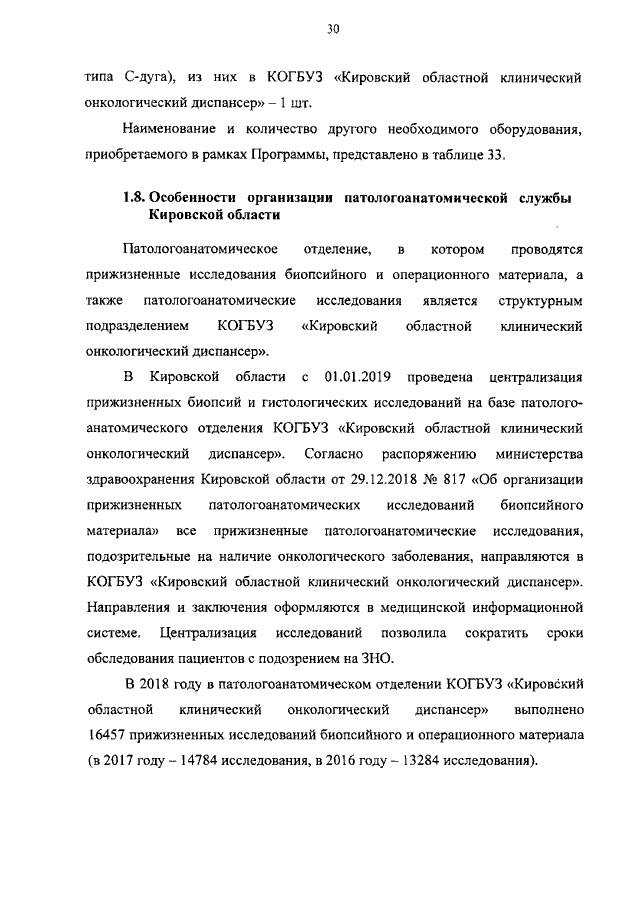 30

типа С-дуга), из них в КОГБУЗ «Кировский областной клинический онкологический диспансер» – 1 шт.

Наименование и количество другого необходимого оборудования, приобретаемого в рамках Программы, представлено в таблице 33.

1.8. Особенности организации патологоанатомической службы Кировской области

Патологоанатомическое отделение, в котором проводятся прижизненные исследования биопсийного и операционного материала, а также патологоанатомические исследования является структурным подразделением КОГБУЗ «Кировский областной клинический онкологический диспансер».

В Кировской области с 01.01.2019 проведена централизация прижизненных биопсий и гистологических исследований на базе патологоанатомического отделения КОГБУЗ «Кировский областной клинический онкологический диспансер». Согласно распоряжению министерства здравоохранения Кировской области от 29.12.2018 № 817 «Об организации прижизненных патологоанатомических исследований биопсийного материала» все прижизненные патологоанатомические исследования, подозрительные на наличие онкологического заболевания, направляются в КОГБУЗ «Кировский областной клинический онкологический диспансер». Направления и заключения оформляются в медицинской информационной системе. Централизация исследований позволила сократить сроки обследования пациентов с подозрением на ЗНО.

В 2018 году в патологоанатомическом отделении КОГБУЗ «Кировский областной клинический онкологический диспансер» выполнено 16457 прижизненных исследований биопсийного и операционного материала (в 2017 году – 14784 исследования, в 2016 году – 13284 исследования).